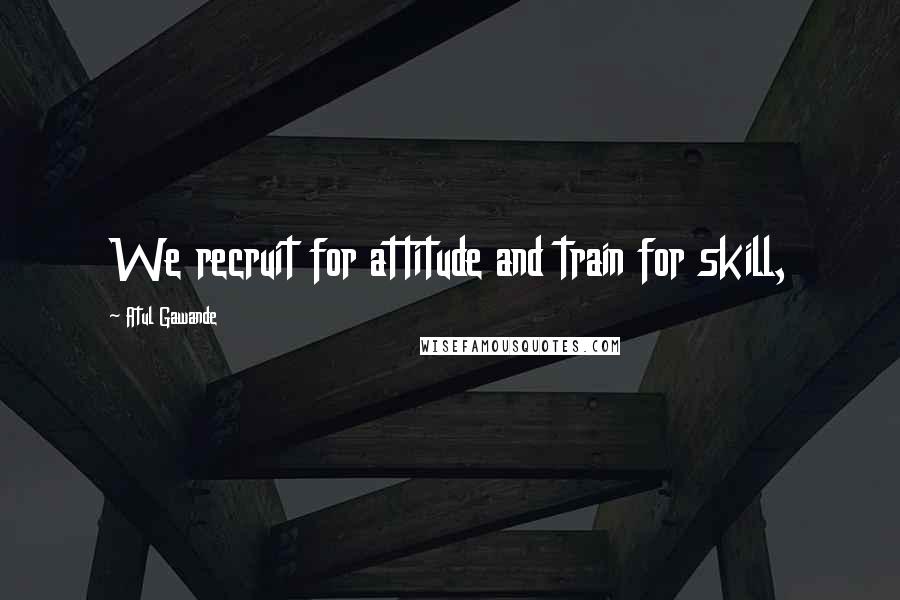 We recruit for attitude and train for skill,

Atul Gawande

WISEFAMOUSQUOTES.COM